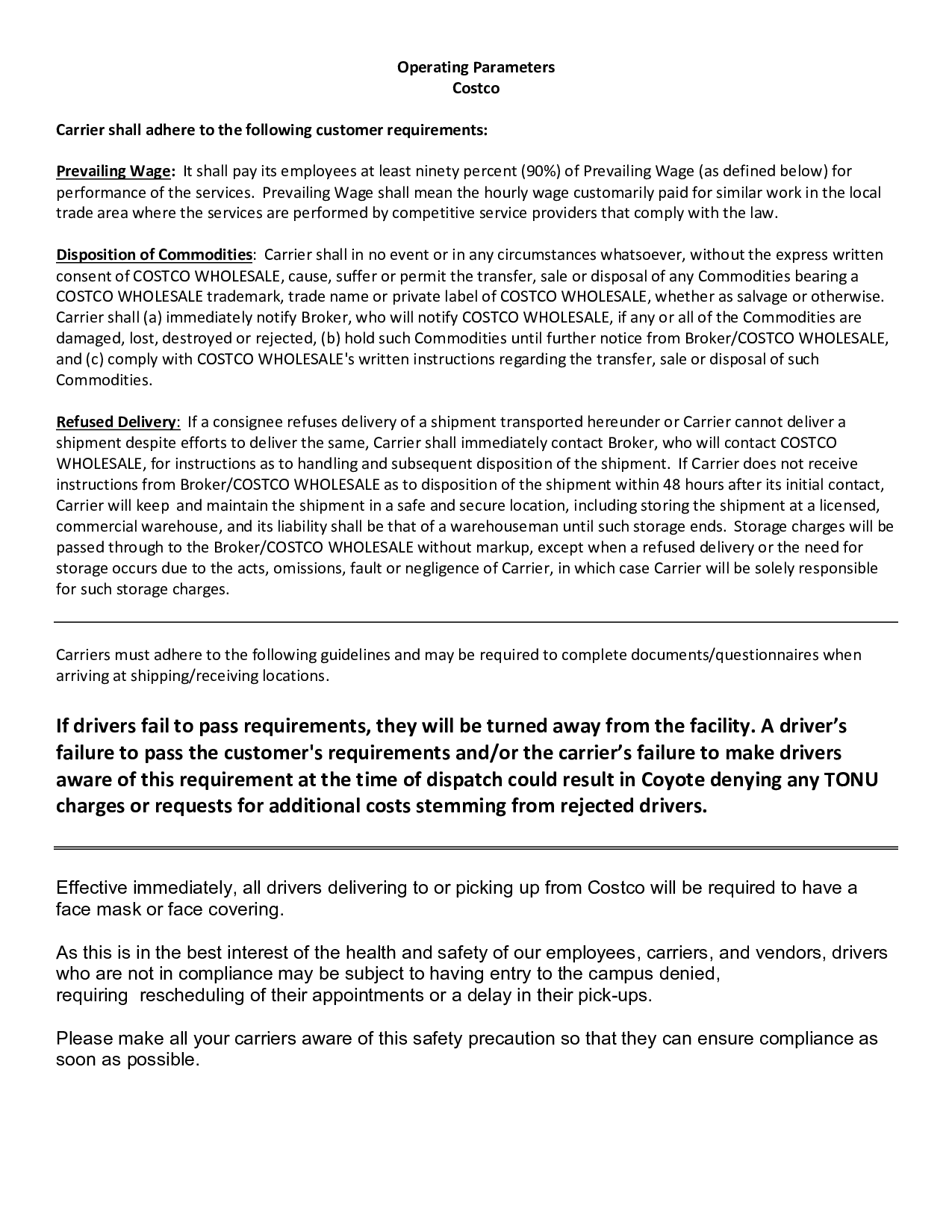 Operating Parameters
Costco

Carrier shall adhere to the following customer requirements:

Prevailing Wage: It shall pay its employees at least ninety percent (90%) of Prevailing Wage (as defined below) for performance of the services. Prevailing Wage shall mean the hourly wage customarily paid for similar work in the local trade area where the services are performed by competitive service providers that comply with the law.

Disposition of Commodities: Carrier shall in no event or in any circumstances whatsoever, without the express written consent of COSTCO WHOLESALE, cause, suffer or permit the transfer, sale or disposal of any Commodities bearing a COSTCO WHOLESALE trademark, trade name or private label of COSTCO WHOLESALE, whether as salvage or otherwise. Carrier shall (a) immediately notify Broker, who will notify COSTCO WHOLESALE, if any or all of the Commodities are damaged, lost, destroyed or rejected, (b) hold such Commodities until further notice from Broker/COSTCO WHOLESALE, and (c) comply with COSTCO WHOLESALE's written instructions regarding the transfer, sale or disposal of such Commodities.

Refused Delivery: If a consignee refuses delivery of a shipment transported hereunder or Carrier cannot deliver a shipment despite efforts to deliver the same, Carrier shall immediately contact Broker, who will contact COSTCO WHOLESALE, for instructions as to handling and subsequent disposition of the shipment. If Carrier does not receive instructions from Broker/COSTCO WHOLESALE as to disposition of the shipment within 48 hours after its initial contact, Carrier will keep and maintain the shipment in a safe and secure location, including storing the shipment at a licensed, commercial warehouse, and its liability shall be that of a warehouseman until such storage ends. Storage charges will be passed through to the Broker/COSTCO WHOLESALE without markup, except when a refused delivery or the need for storage occurs due to the acts, omissions, fault or negligence of Carrier, in which case Carrier will be solely responsible for such storage charges.

Carriers must adhere to the following guidelines and may be required to complete documents/questionnaires when arriving at shipping/receiving locations.

If drivers fail to pass requirements, they will be turned away from the facility. A driver's failure to pass the customer's requirements and/or the carrier's failure to make drivers aware of this requirement at the time of dispatch could result in Coyote denying any TONU charges or requests for additional costs stemming from rejected drivers.

Effective immediately, all drivers delivering to or picking up from Costco will be required to have a face mask or face covering.

As this is in the best interest of the health and safety of our employees, carriers, and vendors, drivers who are not in compliance may be subject to having entry to the campus denied, requiring rescheduling of their appointments or a delay in their pick-ups.

Please make all your carriers aware of this safety precaution so that they can ensure compliance as soon as possible.